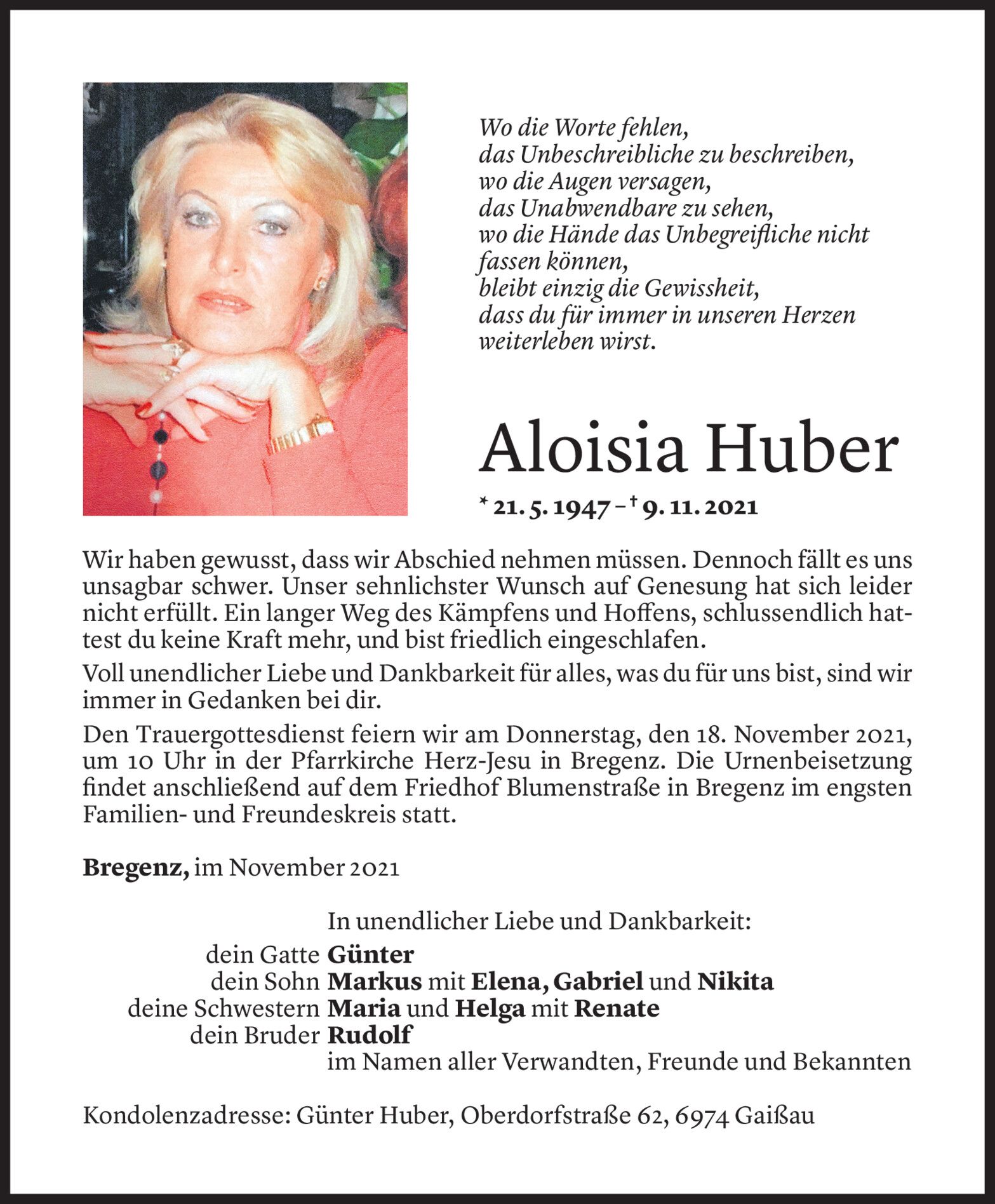 Wo die Worte fehlen,
das Unbeschreibliche zu beschreiben,
wo die Augen versagen,
das Unabwendbare zu sehen,
wo die Hände das Unbegreifliche nicht fassen können,
bleibt einzig die Gewissheit,
dass du für immer in unseren Herzen weiterleben wirst.

Aloisia Huber

* 21. 5. 1947 – † 9. 11. 2021

Wir haben gewusst, dass wir Abschied nehmen müssen. Dennoch fällt es uns unsagbar schwer. Unser sehnlichster Wunsch auf Genesung hat sich leider nicht erfüllt. Ein langer Weg des Kämpfens und Hoffens, schlussendlich hattest du keine Kraft mehr, und bist friedlich eingeschlafen.

Voll unendlicher Liebe und Dankbarkeit für alles, was du für uns bist, sind wir immer in Gedanken bei dir.

Den Trauergottesdienst feiern wir am Donnerstag, den 18. November 2021, um 10 Uhr in der Pfarrkirche Herz-Jesu in Bregenz. Die Urnenbeisetzung findet anschließend auf dem Friedhof Blumenstraße in Bregenz im engsten Familien- und Freundeskreis statt.

Bregenz, im November 2021

In unendlicher Liebe und Dankbarkeit:
dein Gatte Günter
dein Sohn Markus mit Elena, Gabriel und Nikita
deine Schwestern Maria und Helga mit Renate
dein Bruder Rudolf
im Namen aller Verwandten, Freunde und Bekannten

Kondolenzadresse: Günter Huber, Oberdorfstraße 62, 6974 Gaißau